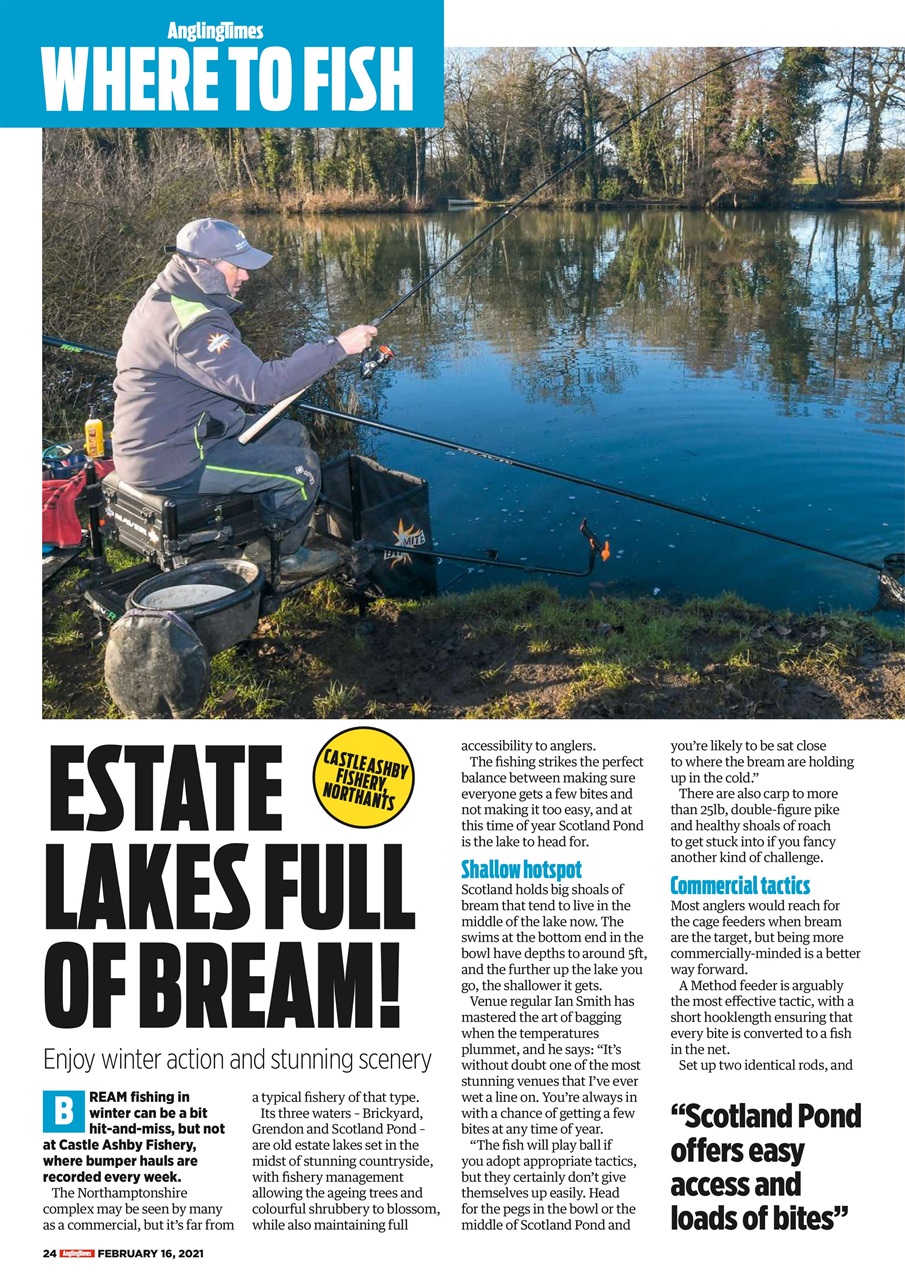 AnglingTimes
WHERE TO FISH

ESTATE LAKES FULL OF BREAM!

CASTLE ASHBY FISHERY, NORTHANTS

Enjoy winter action and stunning scenery

BREAM fishing in winter can be a bit hit-and-miss, but not at Castle Ashby Fishery, where bumper hauls are recorded every week.

The Northamptonshire complex may be seen by many as a commercial, but it's far from a typical fishery of that type.

Its three waters - Brickyard, Grendon and Scotland Pond - are old estate lakes set in the midst of stunning countryside, with fishery management allowing the ageing trees and colourful shrubbery to blossom, while also maintaining full accessibility to anglers.

The fishing strikes the perfect balance between making sure everyone gets a few bites and not making it too easy, and at this time of year Scotland Pond is the lake to head for.

Shallow hotspot

Scotland holds big shoals of bream that tend to live in the middle of the lake now. The swims at the bottom end in the bowl have depths to around 5ft, and the further up the lake you go, the shallower it gets.

Venue regular Ian Smith has mastered the art of bagging when the temperatures plummet, and he says: "It's without doubt one of the most stunning venues that I've ever wet a line on. You're always in with a chance of getting a few bites at any time of year.

"The fish will play ball if you adopt appropriate tactics, but they certainly don't give themselves up easily. Head for the pegs in the bowl or the middle of Scotland Pond and you're likely to be sat close to where the bream are holding up in the cold."

There are also carp to more than 25lb, double-figure pike and healthy shoals of roach to get stuck into if you fancy another kind of challenge.

Commercial tactics

Most anglers would reach for the cage feeders when bream are the target, but being more commercially-minded is a better way forward.

A Method feeder is arguably the most effective tactic, with a short hooklength ensuring that every bite is converted to a fish in the net.

Set up two identical rods, and

"Scotland Pond offers easy access and loads of bites"

24 AnglingTimes FEBRUARY 16, 2021